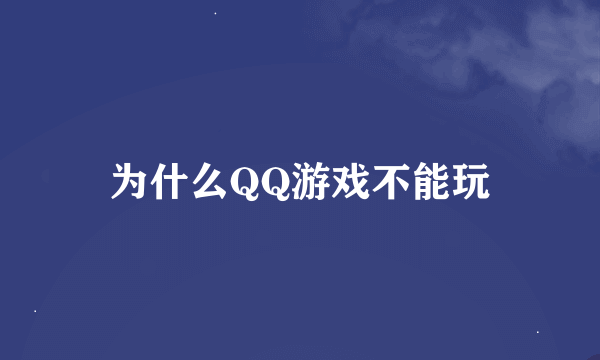 为什么QQ游戏不能玩